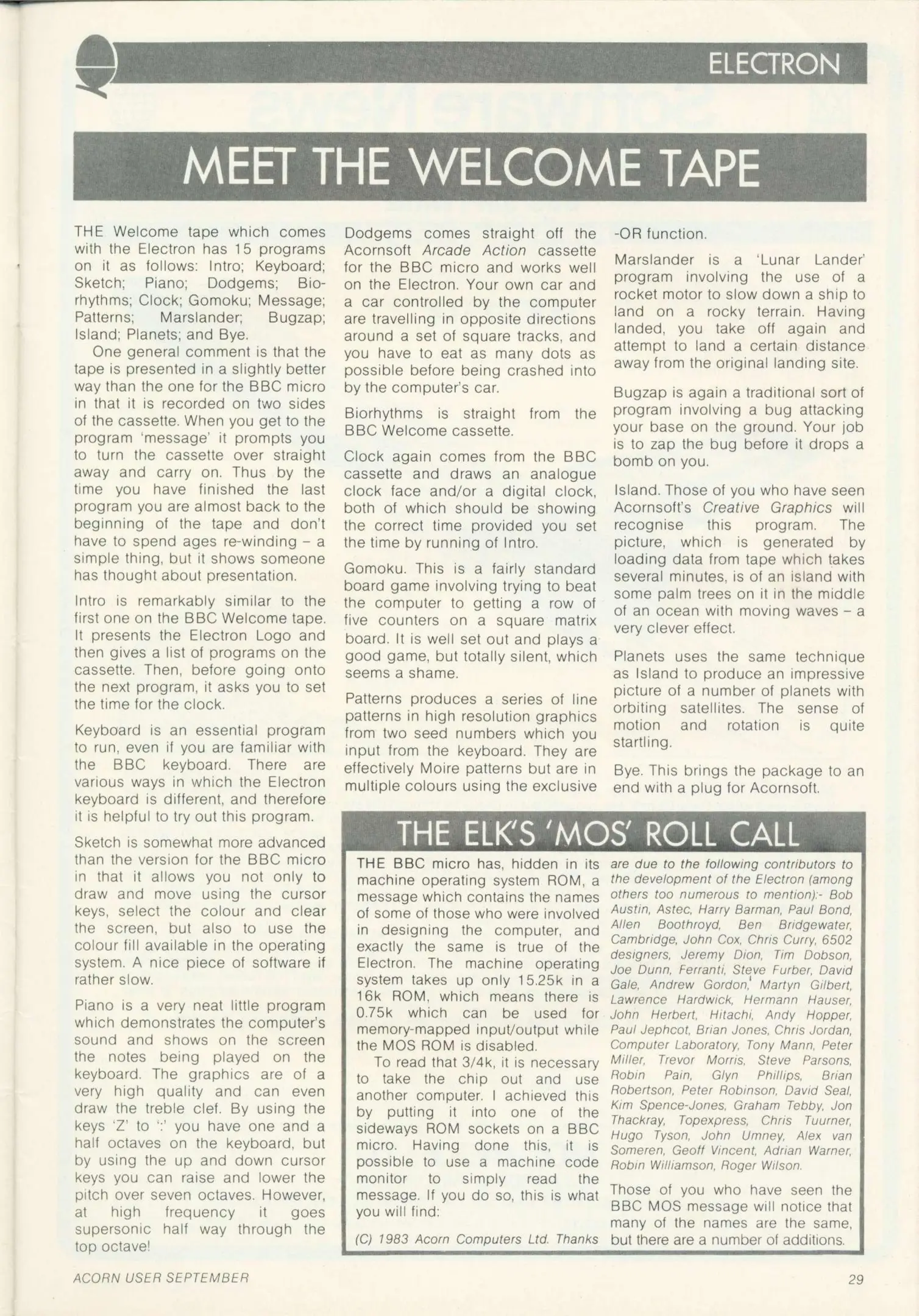 ELECTRON

MEET THE WELCOME TAPE

THE Welcome tape which comes with the Electron has 15 programs on it as follows: Intro; Keyboard; Sketch; Piano; Dodgems; Biorhythms; Clock; Gomoku; Message; Patterns; Marslander; Bugzap; Island; Planets; and Bye.

One general comment is that the tape is presented in a slightly better way than the one for the BBC micro in that it is recorded on two sides of the cassette. When you get to the program 'message' it prompts you to turn the cassette over straight away and carry on. Thus by the time you have finished the last program you are almost back to the beginning of the tape and don't have to spend ages re-winding – a simple thing, but it shows someone has thought about presentation.

Intro is remarkably similar to the first one on the BBC Welcome tape. It presents the Electron Logo and then gives a list of programs on the cassette. Then, before going onto the next program, it asks you to set the time for the clock.

Keyboard is an essential program to run, even if you are familiar with the BBC keyboard. There are various ways in which the Electron keyboard is different, and therefore it is helpful to try out this program.

Sketch is somewhat more advanced than the version for the BBC micro in that it allows you not only to draw and move using the cursor keys, select the colour and clear the screen, but also to use the colour fill available in the operating system. A nice piece of software if rather slow.

Piano is a very neat little program which demonstrates the computer's sound and shows on the screen the notes being played on the keyboard. The graphics are of a very high quality and can even draw the treble clef. By using the keys 'Z' to ':' you have one and a half octaves on the keyboard, but by using the up and down cursor keys you can raise and lower the pitch over seven octaves. However, at high frequency it goes supersonic half way through the top octave!

Dodgems comes straight off the Acornsoft Arcade Action cassette for the BBC micro and works well on the Electron. Your own car and a car controlled by the computer are travelling in opposite directions around a set of square tracks, and you have to eat as many dots as possible before being crashed into by the computer's car.

Biorhythms is straight from the BBC Welcome cassette.

Clock again comes from the BBC cassette and draws an analogue clock face and/or a digital clock, both of which should be showing the correct time provided you set the time by running of Intro.

Gomoku. This is a fairly standard board game involving trying to beat the computer to getting a row of five counters on a square matrix board. It is well set out and plays a good game, but totally silent, which seems a shame.

Patterns produces a series of line patterns in high resolution graphics from two seed numbers which you input from the keyboard. They are effectively Moire patterns but are in multiple colours using the exclusive -OR function.

Marslander is a 'Lunar Lander' program involving the use of a rocket motor to slow down a ship to land on a rocky terrain. Having landed, you take off again and attempt to land a certain distance away from the original landing site.

Bugzap is again a traditional sort of program involving a bug attacking your base on the ground. Your job is to zap the bug before it drops a bomb on you.

Island. Those of you who have seen Acornsoft's Creative Graphics will recognise this program. The picture, which is generated by loading data from tape which takes several minutes, is of an island with some palm trees on it in the middle of an ocean with moving waves – a very clever effect.

Planets uses the same technique as Island to produce an impressive picture of a number of planets with orbiting satellites. The sense of motion and rotation is quite startling.

Bye. This brings the package to an end with a plug for Acornsoft.

THE ELK'S 'MOS' ROLL CALL

THE BBC micro has, hidden in its machine operating system ROM, a message which contains the names of some of those who were involved in designing the computer, and exactly the same is true of the Electron. The machine operating system takes up only 15.25k in a 16k ROM, which means there is 0.75k which can be used for memory-mapped input/output while the MOS ROM is disabled.

To read that 3/4k, it is necessary to take the chip out and use another computer. I achieved this by putting it into one of the sideways ROM sockets on a BBC micro. Having done this, it is possible to use a machine code monitor to simply read the message. If you do so, this is what you will find:

(C) 1983 Acorn Computers Ltd. Thanks are due to the following contributors to the development of the Electron (among others too numerous to mention):- Bob Austin, Astec, Harry Barman, Paul Bond, Allen Boothroyd, Ben Bridgewater, Cambridge, John Cox, Chris Curry, 6502 designers, Jeremy Dion, Tim Dobson, Joe Dunn, Ferranti, Steve Furber, David Gale, Andrew Gordon, Martyn Gilbert, Lawrence Hardwick, Hermann Hauser, John Herbert, Hitachi, Andy Hopper, Paul Jephcot, Brian Jones, Chris Jordan, Computer Laboratory, Tony Mann, Peter Miller, Trevor Morris, Steve Parsons, Robin Pain, Glyn Phillips, Brian Robertson, Peter Robinson, David Seal, Kim Spence-Jones, Graham Tebby, Jon Thackray, Topexpress, Chris Tuurner, Hugo Tyson, John Umney, Alex van Someren, Geoff Vincent, Adrian Warner, Robin Williamson, Roger Wilson.

Those of you who have seen the BBC MOS message will notice that many of the names are the same, but there are a number of additions.

ACORN USER SEPTEMBER

29